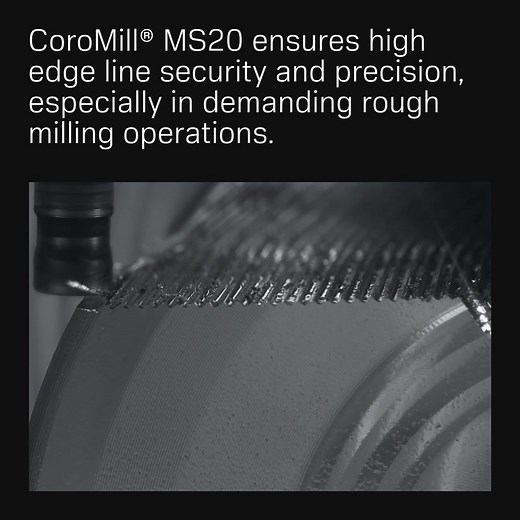 CoroMill® MS20 ensures high edge line security and precision, especially in demanding rough milling operations.